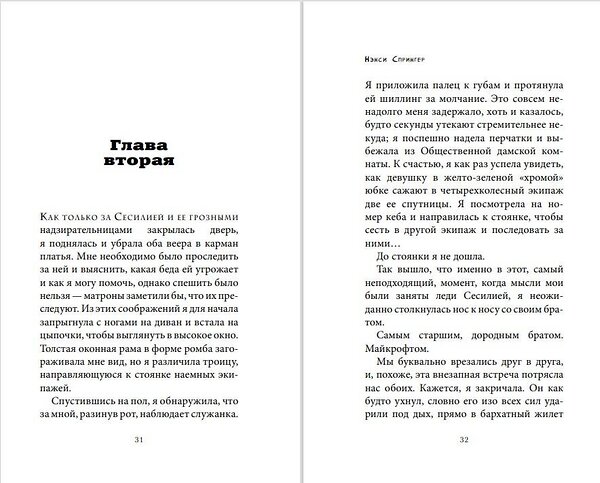 Глава вторая

Как только за Сесилией и ее грозными надзирательницами закрылась дверь, я поднялась и убрала оба веера в карман платья. Мне необходимо было проследить за ней и выяснить, какая беда ей угрожает и как я могу помочь, однако спешить было нельзя — матроны заметили бы, что их преследуют. Из этих соображений я для начала запрыгнула с ногами на диван и встала на цыпочки, чтобы выглянуть в высокое окно. Толстая оконная рама в форме ромба загораживала мне вид, но я различила троицу, направляющуюся к стоянке наемных экипажей.

Спустившись на пол, я обнаружила, что за мной, разинув рот, наблюдает служанка.

31

Нэнси Спрингер

Я приложила палец к губам и протянула ей шиллинг за молчание. Это совсем ненадолго меня задержало, хоть и казалось, будто секунды утекают стремительнее некуда; я поспешно надела перчатки и выбежала из Общественной дамской комнаты. К счастью, я как раз успела увидеть, как девушку в желто-зеленой «хромой» юбке сажают в четырехколесный экипаж две ее спутницы. Я посмотрела на номер кеба и направилась к стоянке, чтобы сесть в другой экипаж и последовать за ними…

До стоянки я не дошла.

Так вышло, что именно в этот, самый неподходящий, момент, когда мысли мои были заняты леди Сесилией, я неожиданно столкнулась нос к носу со своим братом.

Самым старшим, дородным братом. Майкрофтом.

Мы буквально врезались друг в друга, и, похоже, эта внезапная встреча потрясла нас обоих. Кажется, я закричала. Он как будто ухнул, словно его изо всех сил ударили под дых, прямо в бархатный жилет

32